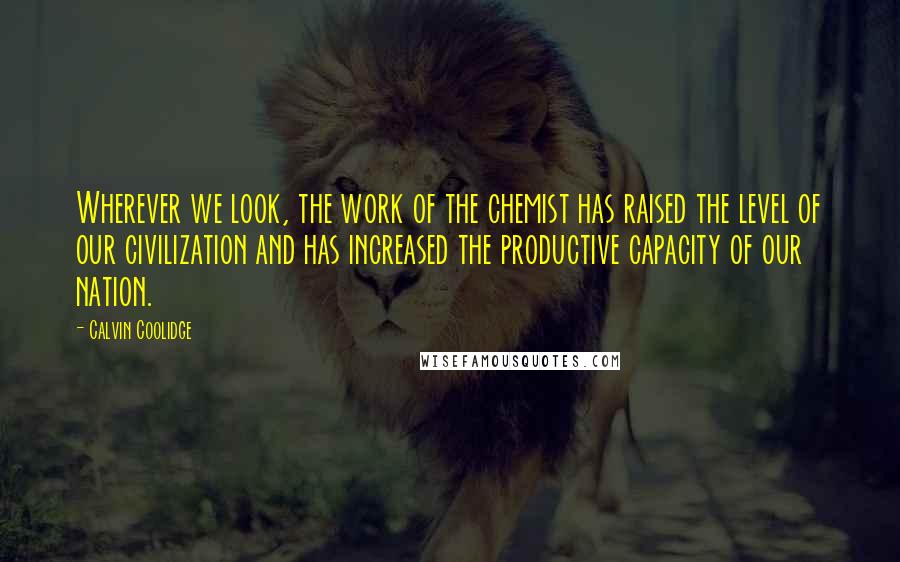 Wherever we look, the work of the chemist has raised the level of our civilization and has increased the productive capacity of our nation.

- Calvin Coolidge

WISEFAMOUSQUOTES.COM